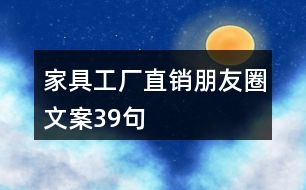 家具工厂直销朋友圈文案39句